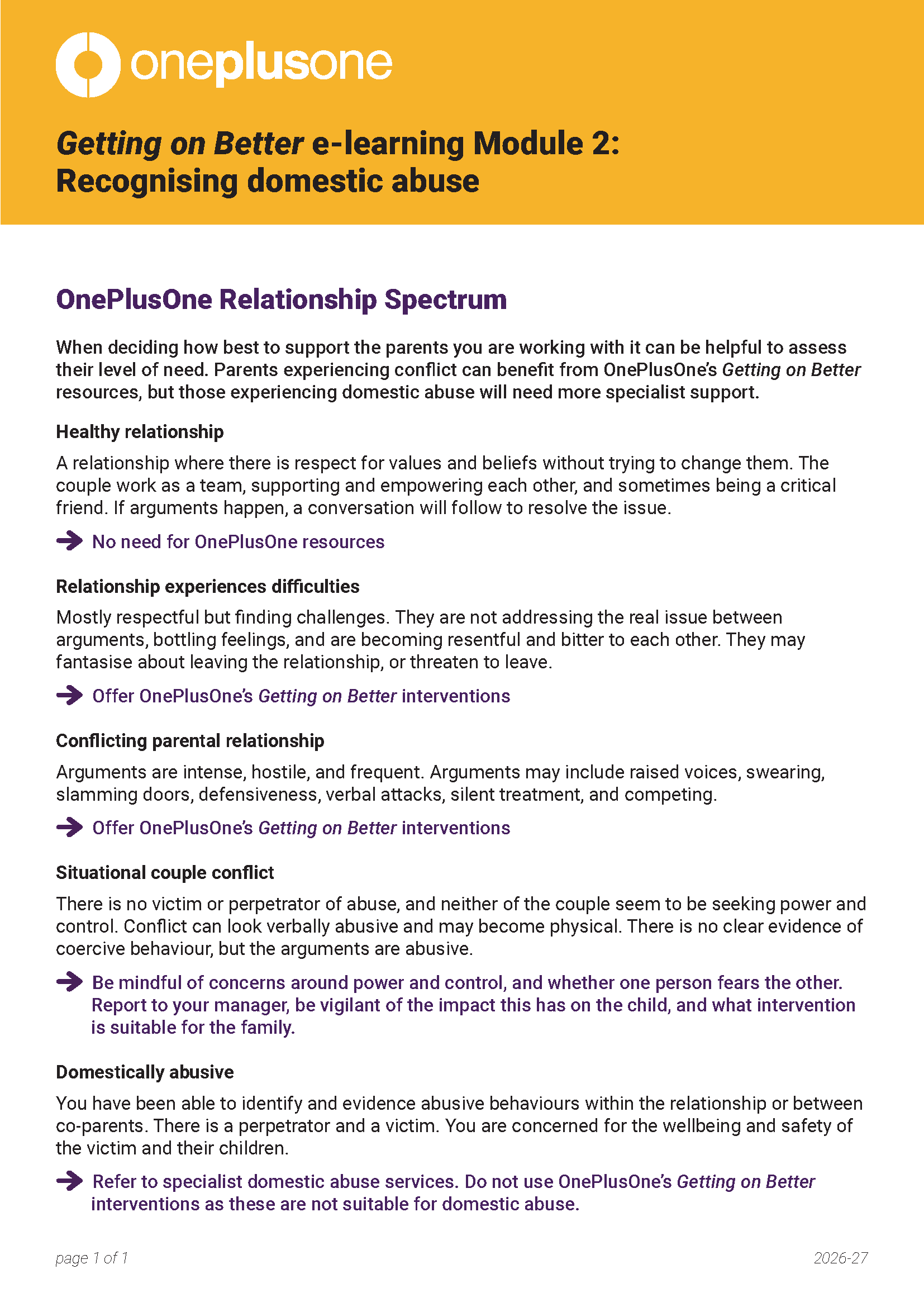 oneplusone

Getting on Better e-learning Module 2: Recognising domestic abuse

OnePlusOne Relationship Spectrum

When deciding how best to support the parents you are working with it can be helpful to assess their level of need. Parents experiencing conflict can benefit from OnePlusOne's Getting on Better resources, but those experiencing domestic abuse will need more specialist support.

Healthy relationship

A relationship where there is respect for values and beliefs without trying to change them. The couple work as a team, supporting and empowering each other, and sometimes being a critical friend. If arguments happen, a conversation will follow to resolve the issue.

No need for OnePlusOne resources

Relationship experiences difficulties

Mostly respectful but finding challenges. They are not addressing the real issue between arguments, bottling feelings, and are becoming resentful and bitter to each other. They may fantasise about leaving the relationship, or threaten to leave.

Offer OnePlusOne's Getting on Better interventions

Conflicting parental relationship

Arguments are intense, hostile, and frequent. Arguments may include raised voices, swearing, slamming doors, defensiveness, verbal attacks, silent treatment, and competing.

Offer OnePlusOne's Getting on Better interventions

Situational couple conflict

There is no victim or perpetrator of abuse, and neither of the couple seem to be seeking power and control. Conflict can look verbally abusive and may become physical. There is no clear evidence of coercive behaviour, but the arguments are abusive.

Be mindful of concerns around power and control, and whether one person fears the other. Report to your manager, be vigilant of the impact this has on the child, and what intervention is suitable for the family.

Domestically abusive

You have been able to identify and evidence abusive behaviours within the relationship or between co-parents. There is a perpetrator and a victim. You are concerned for the wellbeing and safety of the victim and their children.

Refer to specialist domestic abuse services. Do not use OnePlusOne's Getting on Better interventions as these are not suitable for domestic abuse.

page 1 of 1

2026-27